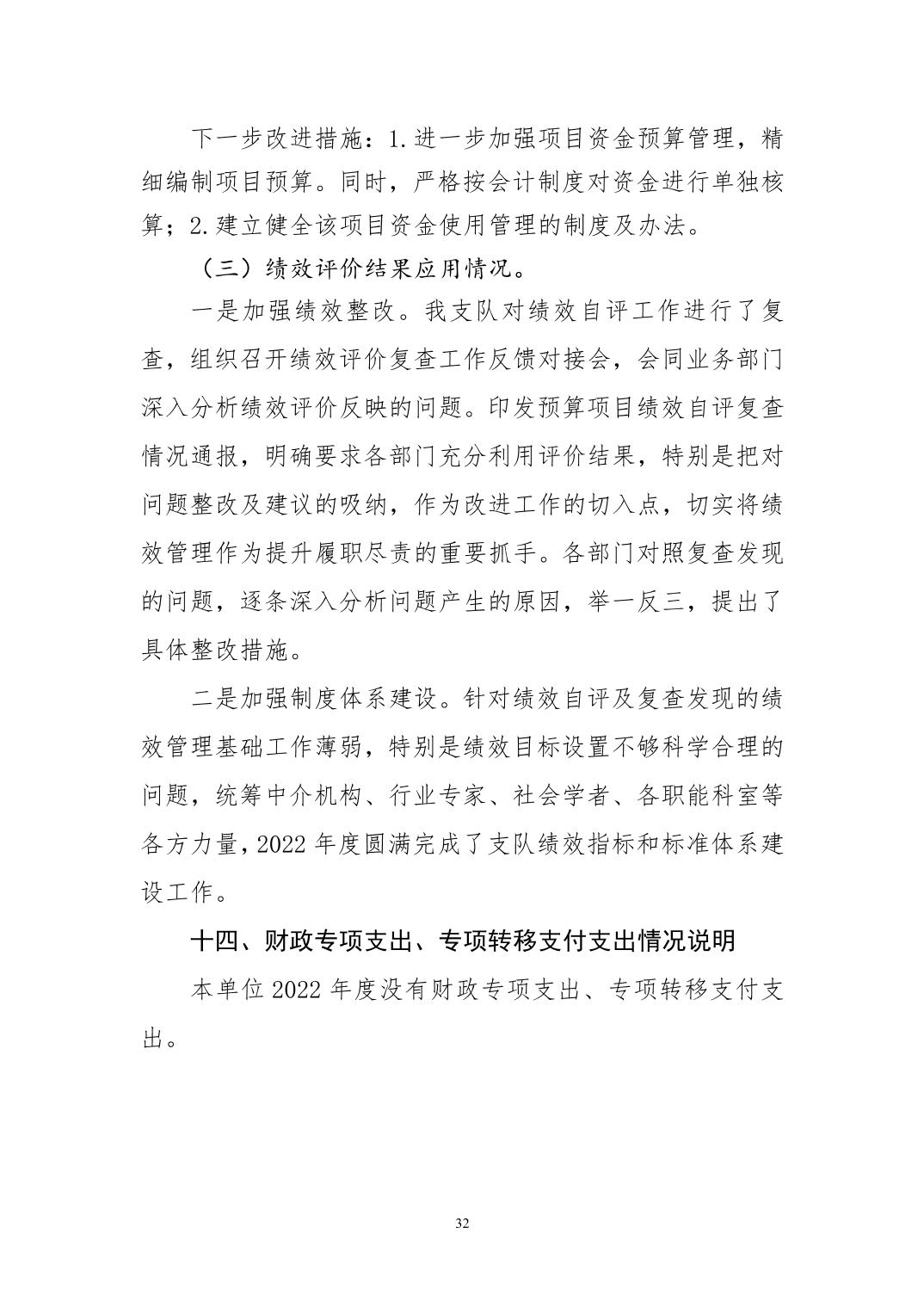 下一步改进措施：1.进一步加强项目资金预算管理，精细编制项目预算。同时，严格按会计制度对资金进行单独核算；2.建立健全该项目资金使用管理的制度及办法。

（三）绩效评价结果应用情况。

一是加强绩效整改。我支队对绩效自评工作进行了复查，组织召开绩效评价复查工作反馈对接会，会同业务部门深入分析绩效评价反映的问题。印发预算项目绩效自评复查情况通报，明确要求各部门充分利用评价结果，特别是把对问题整改及建议的吸纳，作为改进工作的切入点，切实将绩效管理作为提升履职尽责的重要抓手。各部门对照复查发现的问题，逐条深入分析问题产生的原因，举一反三，提出了具体整改措施。

二是加强制度体系建设。针对绩效自评及复查发现的绩效管理基础工作薄弱，特别是绩效目标设置不够科学合理的问题，统筹中介机构、行业专家、社会学者、各职能科室等各方力量，2022年度圆满完成了支队绩效指标和标准体系建设工作。

十四、财政专项支出、专项转移支付支出情况说明

本单位2022年度没有财政专项支出、专项转移支付支出。

32